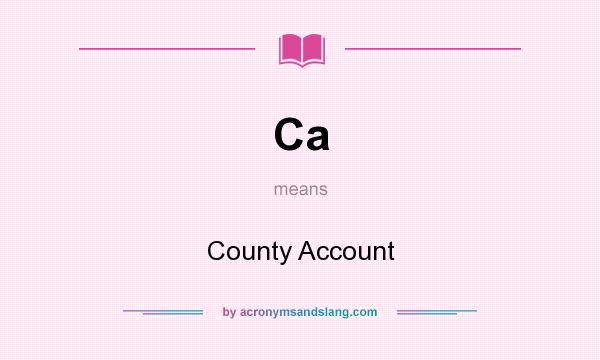 Ca

means

County Account

by acronymsandslang.com